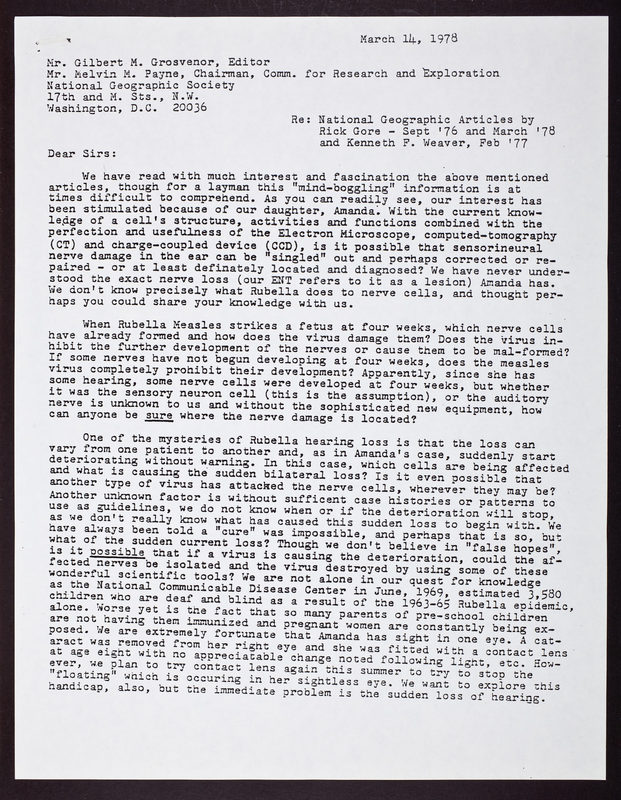 March 14, 1978

Mr. Gilbert M. Grosvenor, Editor
Mr. Melvin M. Payne, Chairman, Comm. for Research and Exploration
National Geographic Society
17th and M. Sts., N.W.
Washington, D.C. 20036

Re: National Geographic Articles by Rick Gore - Sept '76 and March '78 and Kenneth F. Weaver, Feb '77

Dear Sirs:

We have read with much interest and fascination the above mentioned articles, though for a layman this "mind-boggling" information is at times difficult to comprehend. As you can readily see, our interest has been stimulated because of our daughter, Amanda. With the current knowledge of a cell's structure, activities and functions combined with the perfection and usefulness of the Electron Microscope, computed-tomography (CT) and charge-coupled device (CCD), is it possible that sensorineural nerve damage in the ear can be "singled" out and perhaps corrected or repaired - or at least definately located and diagnosed? We have never understood the exact nerve loss (our ENT refers to it as a lesion) Amanda has. We don't know precisely what Rubella does to nerve cells, and thought perhaps you could share your knowledge with us.

When Rubella Measles strikes a fetus at four weeks, which nerve cells have already formed and how does the virus damage them? Does the virus inhibit the further development of the nerves or cause them to be mal-formed? If some nerves have not begun developing at four weeks, does the measles virus completely prohibit their development? Apparently, since she has some hearing, some nerve cells were developed at four weeks, but whether it was the sensory neuron cell (this is the assumption), or the auditory nerve is unknown to us and without the sophisticated new equipment, how can anyone be sure where the nerve damage is located?

One of the mysteries of Rubella hearing loss is that the loss can vary from one patient to another and, as in Amanda's case, suddenly start deteriorating without warning. In this case, which cells are being affected and what is causing the sudden bilateral loss? Is it even possible that another type of virus has attacked the nerve cells, wherever they may be? Another unknown factor is without sufficent case histories or patterns to use as guidelines, we do not know when or if the deterioration will stop, as we don't really know what has caused this sudden loss to begin with. We have always been told a "cure" was impossible, and perhaps that is so, but what of the sudden current loss? Though we don't believe in "false hopes", is it possible that if a virus is causing the deterioration, could the affected nerves be isolated and the virus destroyed by using some of these wonderful scientific tools? We are not alone in our quest for knowledge as the National Communicable Disease Center in June, 1969, estimated 3,580 children who are deaf and blind as a result of the 1963-65 Rubella epidemic, alone. Worse yet is the fact that so many parents of pre-school children are not having them immunized and pregnant women are constantly being exposed. We are extremely fortunate that Amanda has sight in one eye. A cataract was removed from her right eye and she was fitted with a contact lens at age eight with no appreciatable change noted following light, etc. However, we plan to try contact lens again this summer to try to stop the "floating" which is occuring in her sightless eye. We want to explore this handicap, also, but the immediate problem is the sudden loss of hearing.